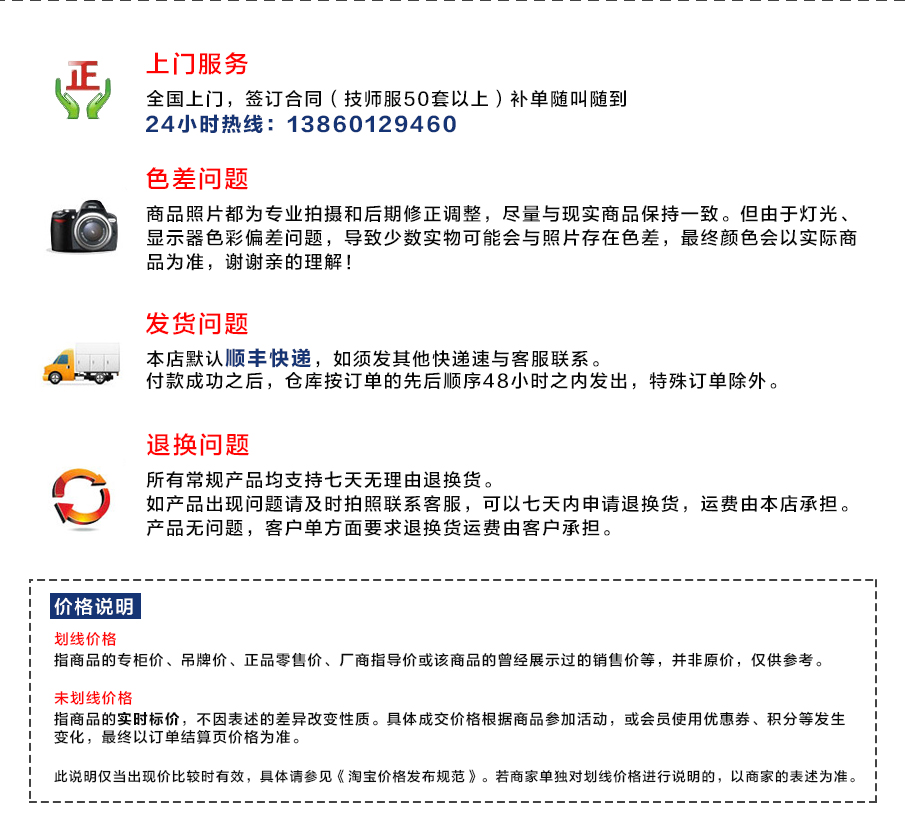 正

上门服务
全国上门，签订合同（技师服50套以上）补单随叫随到
24小时热线：13860129460

色差问题
商品照片都为专业拍摄和后期修正调整，尽量与现实商品保持一致。但由于灯光、显示器色彩偏差问题，导致少数实物可能会与照片存在色差，最终颜色会以实际商品为准，谢谢亲的理解！

发货问题
本店默认顺丰快递，如须发其他快递速与客服联系。
付款成功之后，仓库按订单的先后顺序48小时之内发出，特殊订单除外。

退换问题
所有常规产品均支持七天无理由退换货。
如产品出现问题请及时拍照联系客服，可以七天内申请退换货，运费由本店承担。
产品无问题，客户单方面要求退换货运费由客户承担。

价格说明
划线价格
指商品的专柜价、吊牌价、正品零售价、厂商指导价或该商品的曾经展示过的销售价等，并非原价，仅供参考。

未划线价格
指商品的实时标价，不因表述的差异改变性质。具体成交价格根据商品参加活动，或会员使用优惠券、积分等发生变化，最终以订单结算页价格为准。

此说明仅当出现价比较时有效，具体请参见《淘宝价格发布规范》。若商家单独对划线价格进行说明的，以商家的表述为准。